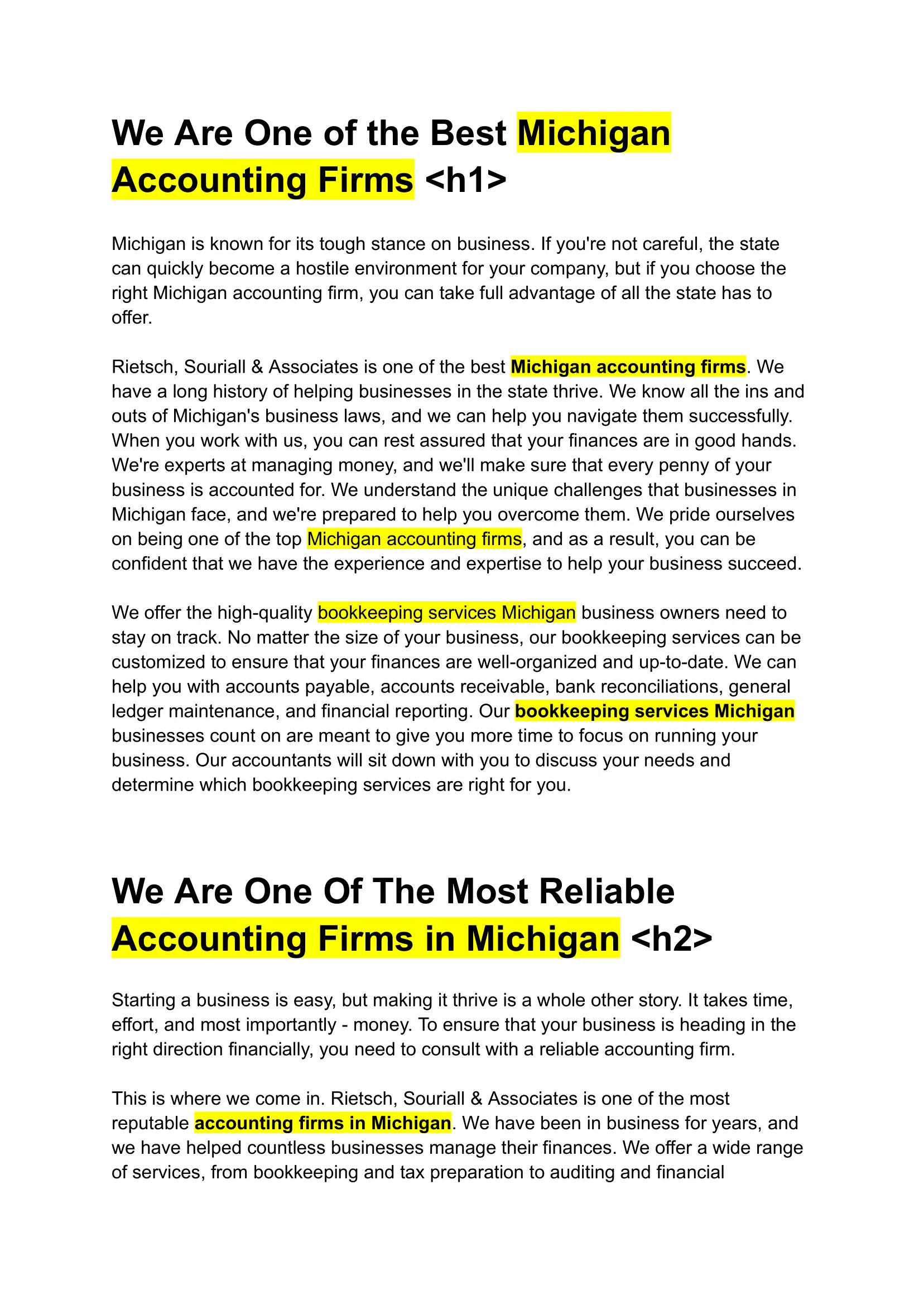 We Are One of the Best Michigan Accounting Firms <h1>

Michigan is known for its tough stance on business. If you're not careful, the state can quickly become a hostile environment for your company, but if you choose the right Michigan accounting firm, you can take full advantage of all the state has to offer.

Rietsch, Souriall & Associates is one of the best Michigan accounting firms. We have a long history of helping businesses in the state thrive. We know all the ins and outs of Michigan's business laws, and we can help you navigate them successfully. When you work with us, you can rest assured that your finances are in good hands. We're experts at managing money, and we'll make sure that every penny of your business is accounted for. We understand the unique challenges that businesses in Michigan face, and we're prepared to help you overcome them. We pride ourselves on being one of the top Michigan accounting firms, and as a result, you can be confident that we have the experience and expertise to help your business succeed.

We offer the high-quality bookkeeping services Michigan business owners need to stay on track. No matter the size of your business, our bookkeeping services can be customized to ensure that your finances are well-organized and up-to-date. We can help you with accounts payable, accounts receivable, bank reconciliations, general ledger maintenance, and financial reporting. Our bookkeeping services Michigan businesses count on are meant to give you more time to focus on running your business. Our accountants will sit down with you to discuss your needs and determine which bookkeeping services are right for you.

We Are One Of The Most Reliable Accounting Firms in Michigan <h2>

Starting a business is easy, but making it thrive is a whole other story. It takes time, effort, and most importantly - money. To ensure that your business is heading in the right direction financially, you need to consult with a reliable accounting firm.

This is where we come in. Rietsch, Souriall & Associates is one of the most reputable accounting firms in Michigan. We have been in business for years, and we have helped countless businesses manage their finances. We offer a wide range of services, from bookkeeping and tax preparation to auditing and financial